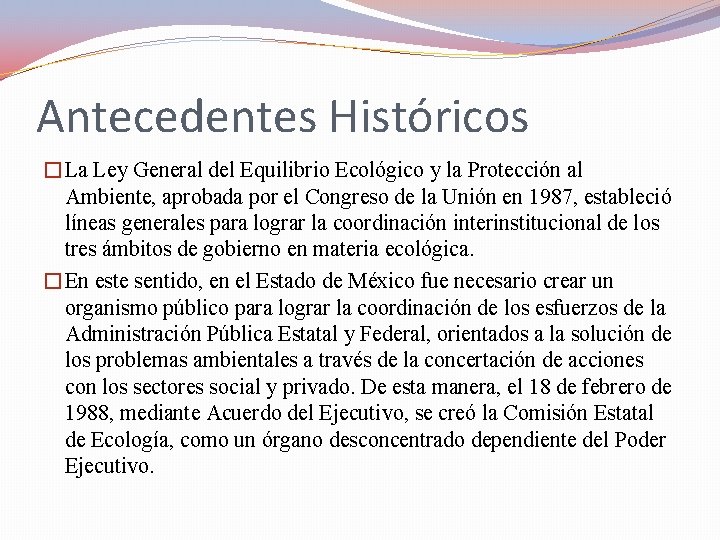 Antecedentes Históricos

La Ley General del Equilibrio Ecológico y la Protección al Ambiente, aprobada por el Congreso de la Unión en 1987, estableció líneas generales para lograr la coordinación interinstitucional de los tres ámbitos de gobierno en materia ecológica.

En este sentido, en el Estado de México fue necesario crear un organismo público para lograr la coordinación de los esfuerzos de la Administración Pública Estatal y Federal, orientados a la solución de los problemas ambientales a través de la concertación de acciones con los sectores social y privado. De esta manera, el 18 de febrero de 1988, mediante Acuerdo del Ejecutivo, se creó la Comisión Estatal de Ecología, como un órgano desconcentrado dependiente del Poder Ejecutivo.